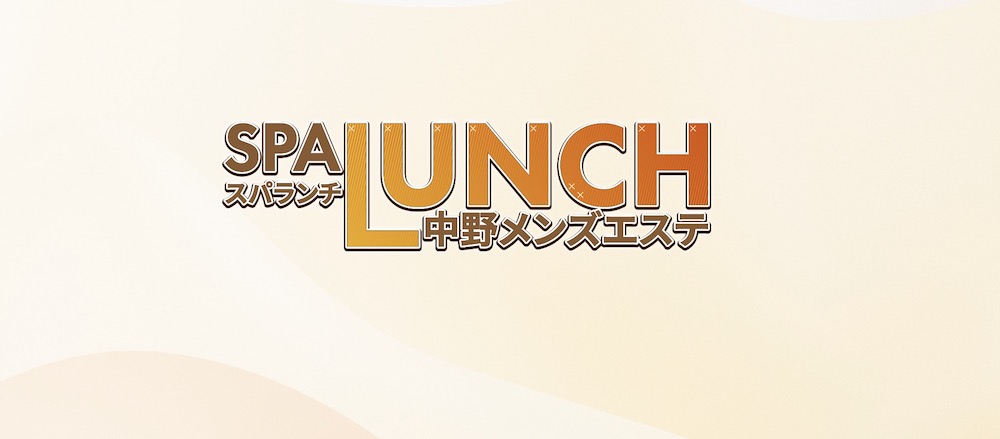 SPA LUNCH
スパランチ
中野メンズエステ